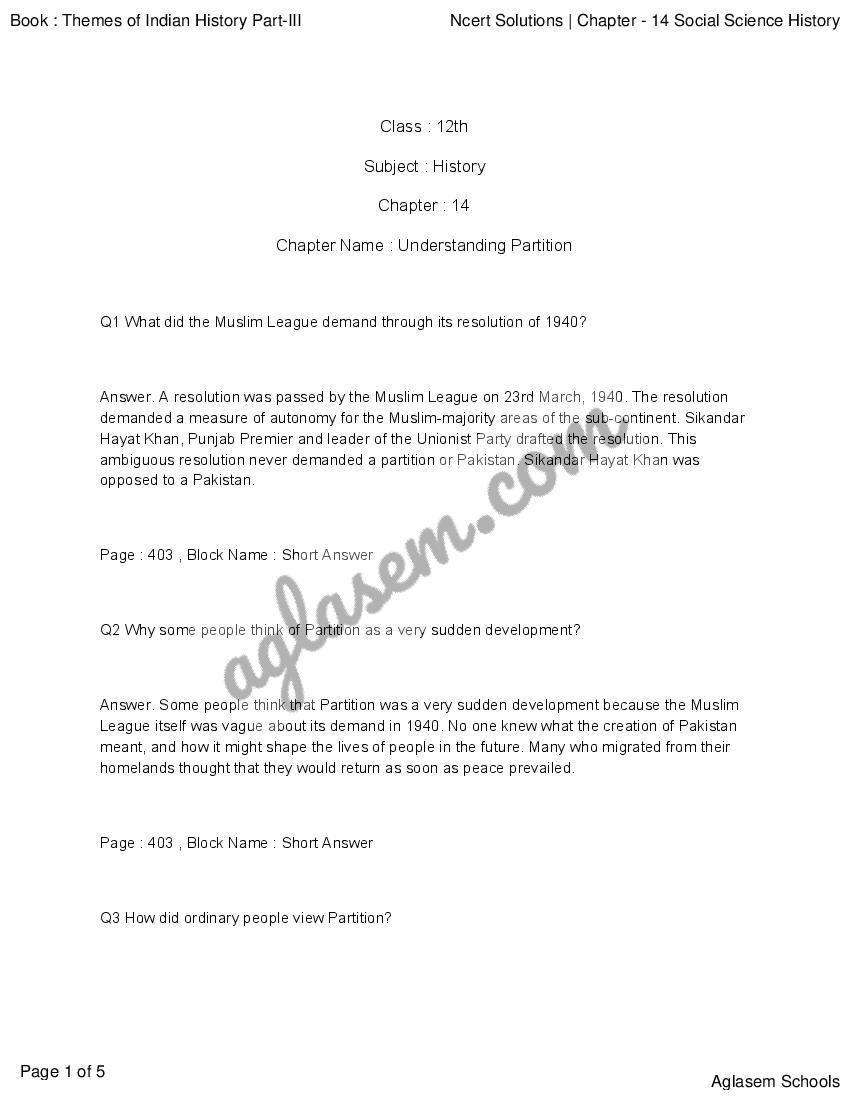 Book : Themes of Indian History Part-III

Ncert Solutions | Chapter - 14 Social Science History

Class : 12th

Subject : History

Chapter : 14

Chapter Name : Understanding Partition

Q1 What did the Muslim League demand through its resolution of 1940?

Answer. A resolution was passed by the Muslim League on 23rd March, 1940. The resolution demanded a measure of autonomy for the Muslim-majority areas of the sub-continent. Sikandar Hayat Khan, Punjab Premier and leader of the Unionist Party drafted the resolution. This ambiguous resolution never demanded a partition or Pakistan. Sikandar Hayat Khan was opposed to a Pakistan.

Page : 403 , Block Name : Short Answer

Q2 Why some people think of Partition as a very sudden development?

Answer. Some people think that Partition was a very sudden development because the Muslim League itself was vague about its demand in 1940. No one knew what the creation of Pakistan meant, and how it might shape the lives of people in the future. Many who migrated from their homelands thought that they would return as soon as peace prevailed.

Page : 403 , Block Name : Short Answer

Q3 How did ordinary people view Partition?

aglasem.com

Page 1 of 5

Aglasem Schools